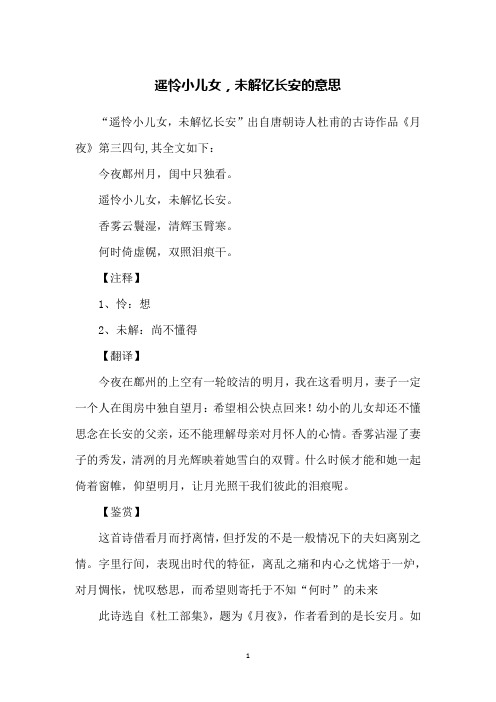 遥怜小儿女，未解忆长安的意思

“遥怜小儿女，未解忆长安”出自唐朝诗人杜甫的古诗作品《月夜》第三四句，其全文如下：

今夜鄜州月，闺中只独看。

遥怜小儿女，未解忆长安。

香雾云鬟湿，清辉玉臂寒。

何时倚虚幌，双照泪痕干。

【注释】

1、怜：想

2、未解：尚不懂得

【翻译】

今夜在鄜州的上空有一轮皎洁的明月，我在这看明月，妻子一定一个人在闺房中独自望月：希望相公快点回来！幼小的儿女却还不懂思念在长安的父亲，还不能理解母亲对月怀人的心情。香雾沾湿了妻子的秀发，清冽的月光辉映着她雪白的双臂。什么时候才能和她一起倚着窗帷，仰望明月，让月光照干我们彼此的泪痕呢。

【鉴赏】

这首诗借看月而抒离情，但抒发的不是一般情况下的夫妇离别之情。字里行间，表现出时代的特征，离乱之痛和内心之忧熔于一炉，对月惆怅，忧叹愁思，而希望则寄托于不知“何时”的未来

此诗选自《杜工部集》，题为《月夜》，作者看到的是长安月。如

1